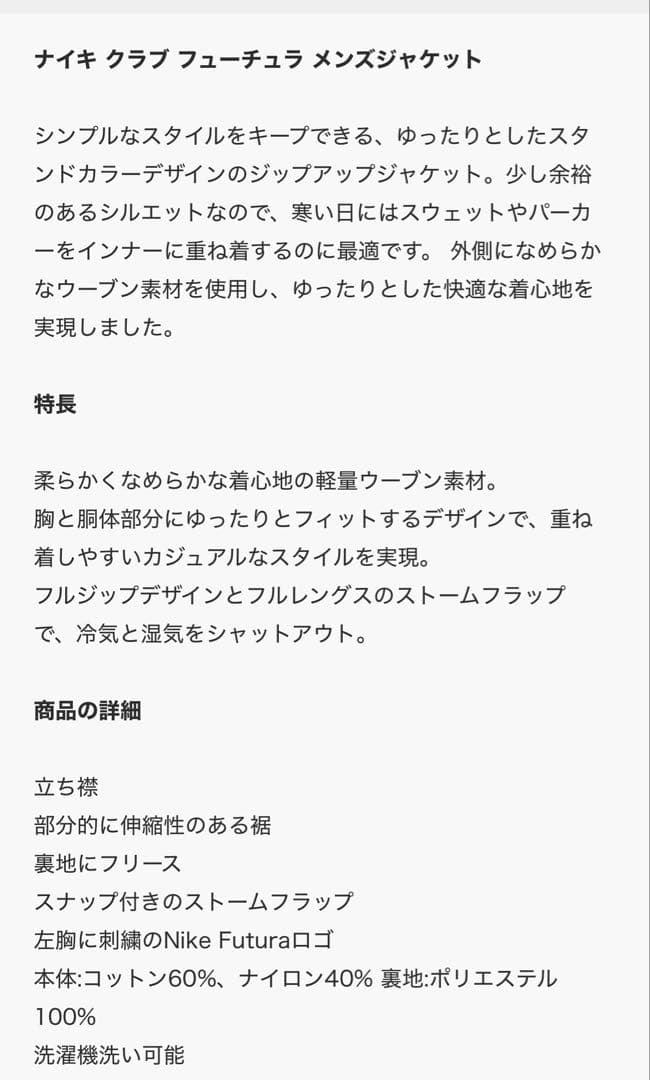 ナイキ クラブ フューチュラ メンズジャケット

シンプルなスタイルをキープできる、ゆったりとしたスタンドカラーデザインのジップアップジャケット。少し余裕のあるシルエットなので、寒い日にはスウェットやパーカーをインナーに重ね着するのに最適です。 外側になめらかなウーブン素材を使用し、ゆったりとした快適な着心地を実現しました。

特長

柔らかくなめらかな着心地の軽量ウーブン素材。
胸と胴体部分にゆったりとフィットするデザインで、重ね着しやすいカジュアルなスタイルを実現。
フルジップデザインとフルレングスのストームフラップで、冷気と湿気をシャットアウト。

商品の詳細

立ち襟
部分的に伸縮性のある裾
裏地にフリース
スナップ付きのストームフラップ
左胸に刺繍のNike Futuraロゴ
本体:コットン60%、ナイロン40% 裏地:ポリエステル100%
洗濯機洗い可能